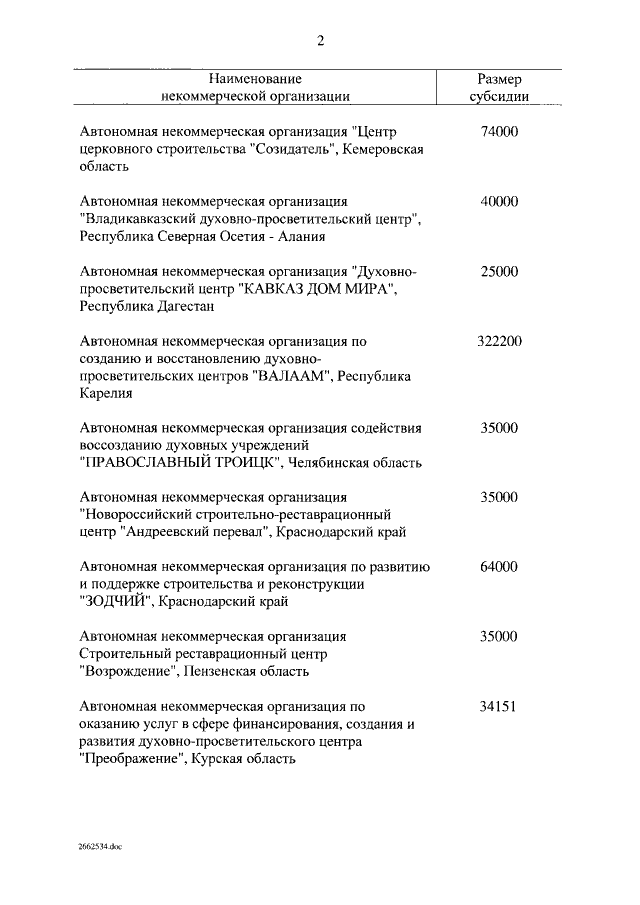 2

| Наименование некоммерческой организации | Размер субсидии |
|---|---|
| Автономная некоммерческая организация "Центр церковного строительства "Созидатель", Кемеровская область | 74000 |
| Автономная некоммерческая организация "Владикавказский духовно-просветительский центр", Республика Северная Осетия - Алания | 40000 |
| Автономная некоммерческая организация "Духовно-просветительский центр "КАВКАЗ ДОМ МИРА", Республика Дагестан | 25000 |
| Автономная некоммерческая организация по созданию и восстановлению духовно-просветительских центров "ВАЛААМ", Республика Карелия | 322200 |
| Автономная некоммерческая организация содействия воссозданию духовных учреждений "ПРАВОСЛАВНЫЙ ТРОИЦК", Челябинская область | 35000 |
| Автономная некоммерческая организация "Новороссийский строительно-реставрационный центр "Андреевский перевал", Краснодарский край | 35000 |
| Автономная некоммерческая организация по развитию и поддержке строительства и реконструкции "ЗОДЧИЙ", Краснодарский край | 64000 |
| Автономная некоммерческая организация Строительный реставрационный центр "Возрождение", Пензенская область | 35000 |
| Автономная некоммерческая организация по оказанию услуг в сфере финансирования, создания и развития духовно-просветительского центра "Преображение", Курская область | 34151 |

2662534.doc